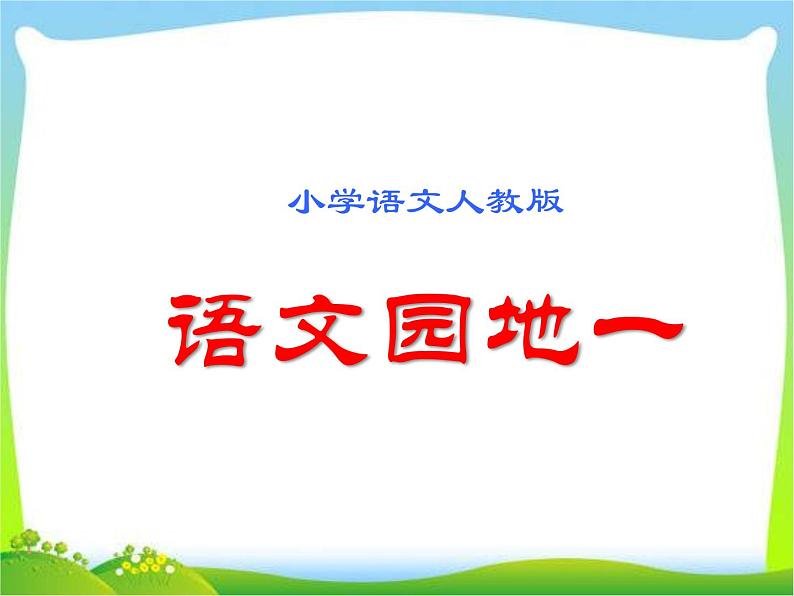 小学语文人教版

语文园地一